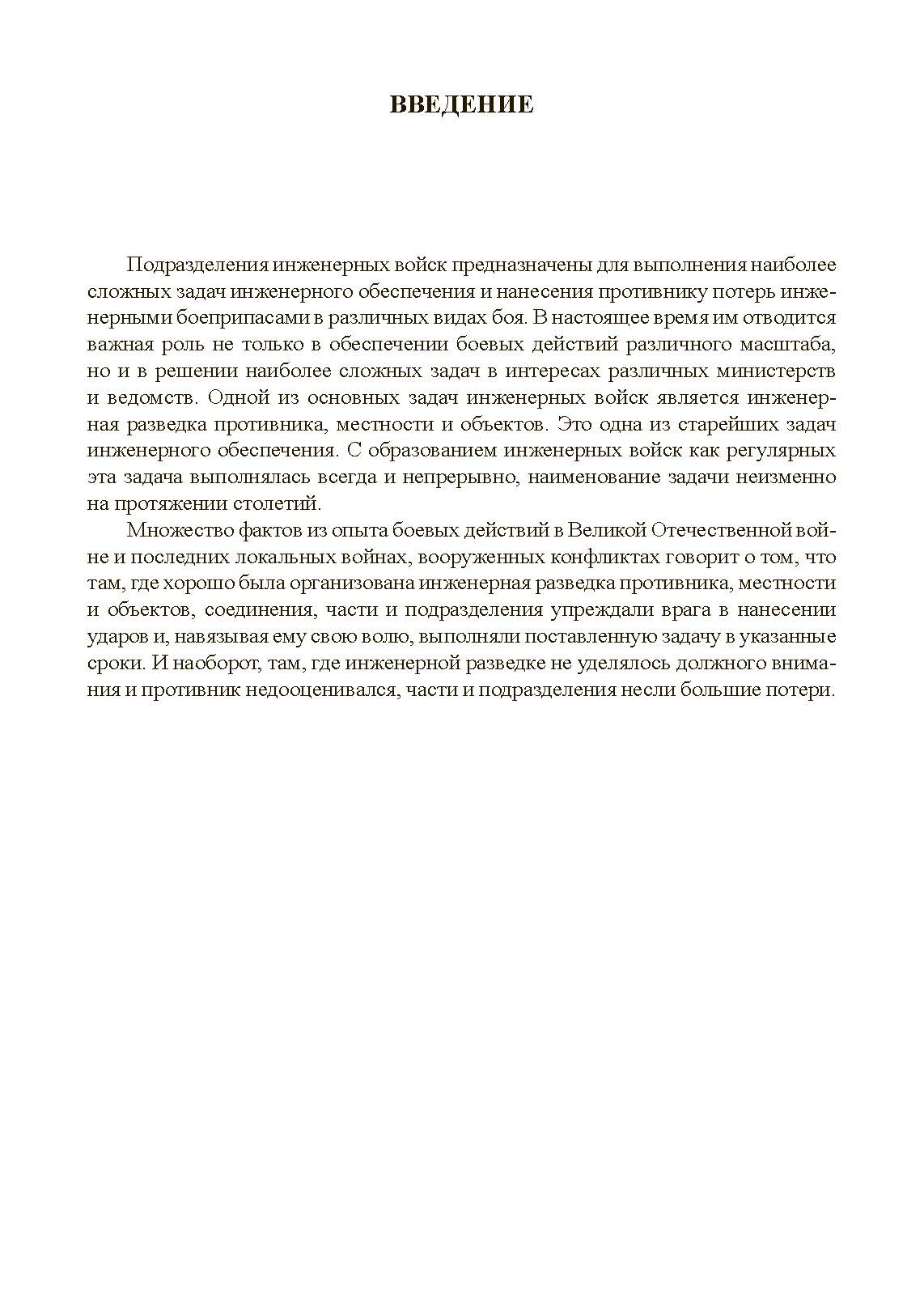 ВВЕДЕНИЕ

Подразделения инженерных войск предназначены для выполнения наиболее сложных задач инженерного обеспечения и нанесения противнику потерь инженерными боеприпасами в различных видах боя. В настоящее время им отводится важная роль не только в обеспечении боевых действий различного масштаба, но и в решении наиболее сложных задач в интересах различных министерств и ведомств. Одной из основных задач инженерных войск является инженерная разведка противника, местности и объектов. Это одна из старейших задач инженерного обеспечения. С образованием инженерных войск как регулярных эта задача выполнялась всегда и непрерывно, наименование задачи неизменно на протяжении столетий.

Множество фактов из опыта боевых действий в Великой Отечественной войне и последних локальных войнах, вооруженных конфликтах говорит о том, что там, где хорошо была организована инженерная разведка противника, местности и объектов, соединения, части и подразделения упреждали врага в нанесении ударов и, навязывая ему свою волю, выполняли поставленную задачу в указанные сроки. И наоборот, там, где инженерной разведке не уделялось должного внимания и противник недооценивался, части и подразделения несли большие потери.